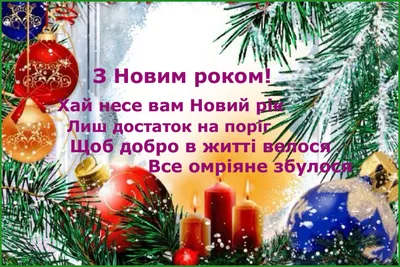 З Новим роком!

Хай несе вам Новий рік
Лиш достаток на поріг
Щоб добро в житті велося
Все омріяне збулося